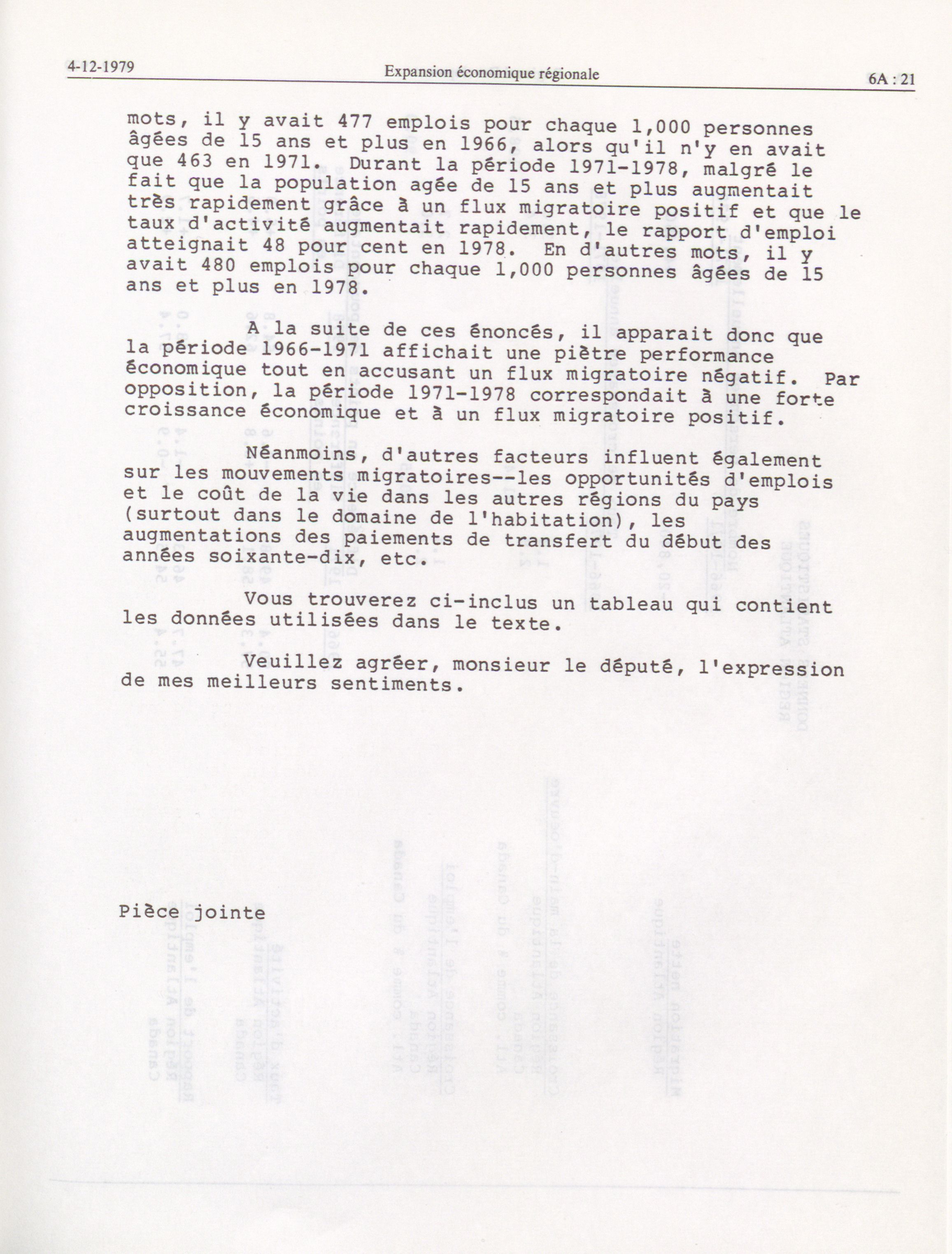 4-12-1979 Expansion économique régionale 6A : 21

mots, il y avait 477 emplois pour chaque 1,000 personnes âgées de 15 ans et plus en 1966, alors qu'il n'y en avait que 463 en 1971. Durant la période 1971-1978, malgré le fait que la population agée de 15 ans et plus augmentait très rapidement grâce à un flux migratoire positif et que le taux d'activité augmentait rapidement, le rapport d'emploi atteignait 48 pour cent en 1978. En d'autres mots, il y avait 480 emplois pour chaque 1,000 personnes âgées de 15 ans et plus en 1978.

A la suite de ces énoncés, il apparait donc que la période 1966-1971 affichait une piètre performance économique tout en accusant un flux migratoire négatif. Par opposition, la période 1971-1978 correspondait à une forte croissance économique et à un flux migratoire positif.

Néanmoins, d'autres facteurs influent également sur les mouvements migratoires--les opportunités d'emplois et le coût de la vie dans les autres régions du pays (surtout dans le domaine de l'habitation), les augmentations des paiements de transfert du début des années soixante-dix, etc.

Vous trouverez ci-inclus un tableau qui contient les données utilisées dans le texte.

Veuillez agréer, monsieur le député, l'expression de mes meilleurs sentiments.

Pièce jointe